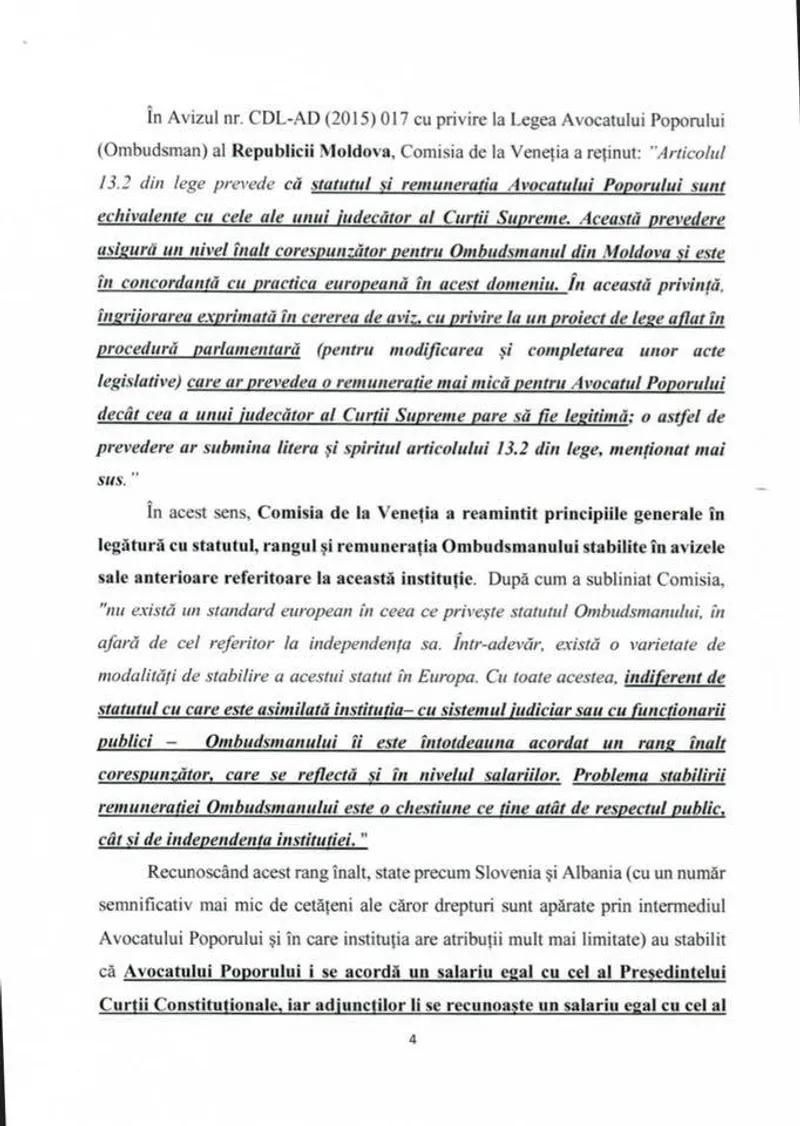 În Avizul nr. CDL-AD (2015) 017 cu privire la Legea Avocatului Poporului (Ombudsman) al Republicii Moldova, Comisia de la Veneția a reținut: "Articolul 13.2 din lege prevede că statutul și remunerația Avocatului Poporului sunt echivalente cu cele ale unui judecător al Curții Supreme. Această prevedere asigură un nivel înalt corespunzător pentru Ombudsmanul din Moldova și este în concordanță cu practica europeană în acest domeniu. În această privință, îngrijorarea exprimată în cererea de aviz, cu privire la un proiect de lege aflat în procedură parlamentară (pentru modificarea și completarea unor acte legislative) care ar prevedea o remunerație mai mică pentru Avocatul Poporului decât cea a unui judecător al Curții Supreme pare să fie legitimă; o astfel de prevedere ar submina litera și spiritul articolului 13.2 din lege, menționat mai sus."

În acest sens, Comisia de la Veneția a reamintit principiile generale în legătură cu statutul, rangul și remunerația Ombudsmanului stabilite în avizele sale anterioare referitoare la această instituție. După cum a subliniat Comisia, "nu există un standard european în ceea ce privește statutul Ombudsmanului, în afară de cel referitor la independența sa. Într-adevăr, există o varietate de modalități de stabilire a acestui statut în Europa. Cu toate acestea, indiferent de statutul cu care este asimilată instituția– cu sistemul judiciar sau cu funcționarii publici – Ombudsmanului îi este întotdeauna acordat un rang înalt corespunzător, care se reflectă și în nivelul salariilor. Problema stabilirii remunerației Ombudsmanului este o chestiune ce ține atât de respectul public, cât și de independența instituției."

Recunoscând acest rang înalt, state precum Slovenia și Albania (cu un număr semnificativ mai mic de cetățeni ale căror drepturi sunt apărate prin intermediul Avocatului Poporului și în care instituția are atribuții mult mai limitate) au stabilit că Avocatului Poporului i se acordă un salariu egal cu cel al Președintelui Curții Constituționale, iar adjuncților li se recunoaște un salariu egal cu cel al

4